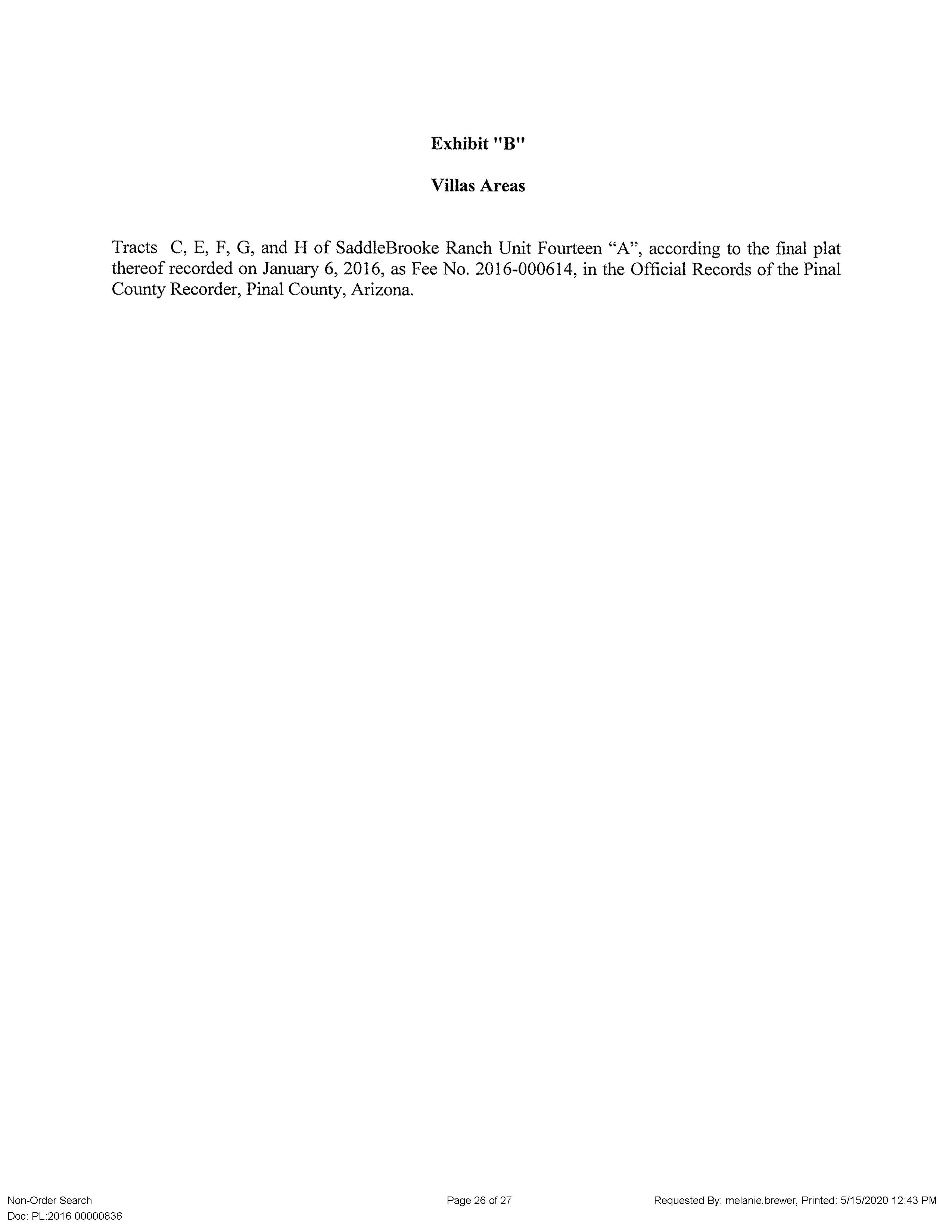 Exhibit "B"

Villas Areas

Tracts C, E, F, G, and H of SaddleBrooke Ranch Unit Fourteen “A”, according to the final plat thereof recorded on January 6, 2016, as Fee No. 2016-000614, in the Official Records of the Pinal County Recorder, Pinal County, Arizona.

Non-Order Search
Doc: PL:2016 00000836

Page 26 of 27

Requested By: melanie.brewer, Printed: 5/15/2020 12:43 PM